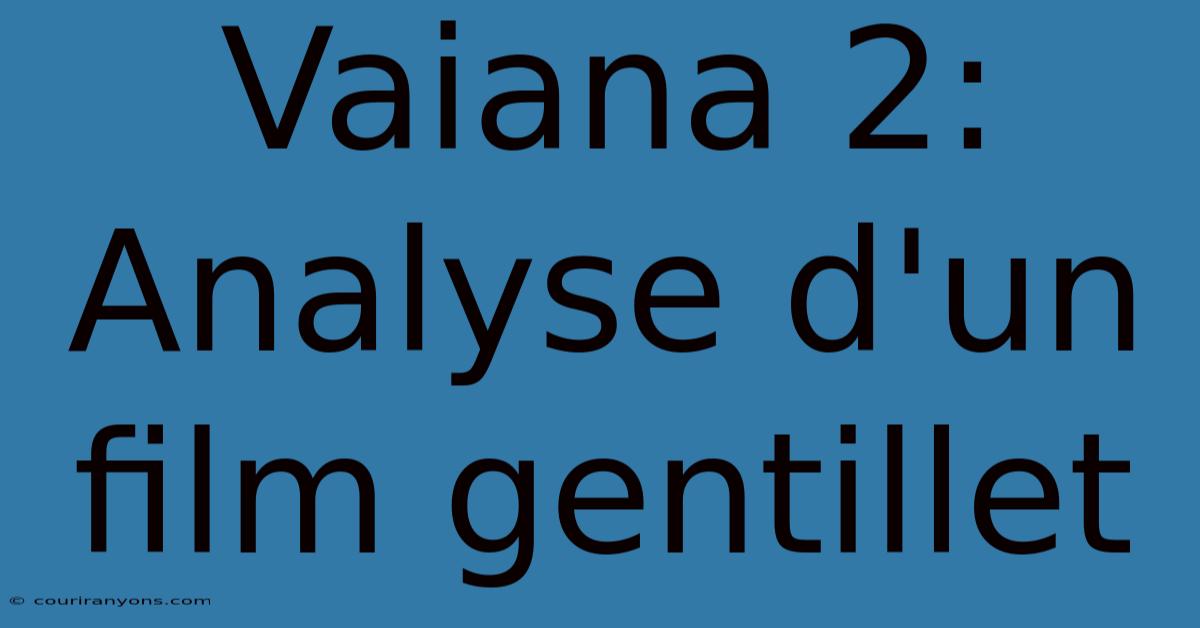 Vaiana 2: Analyse d'un film gentillet

© couriranyons.com